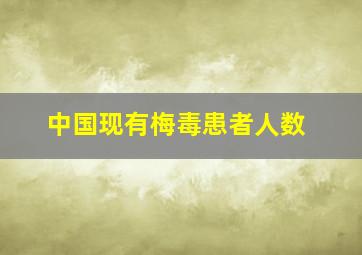 中国现有梅毒患者人数